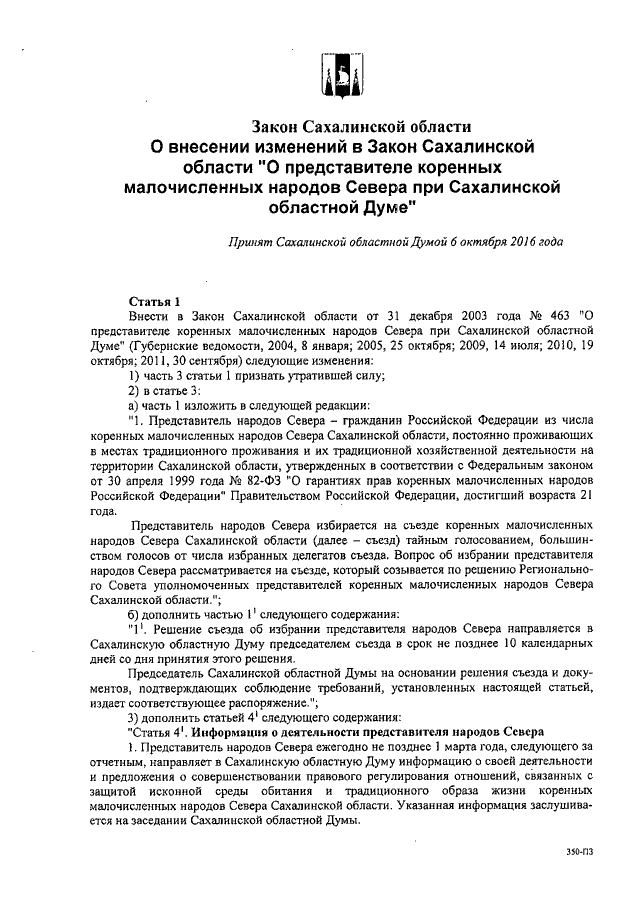 Закон Сахалинской области
О внесении изменений в Закон Сахалинской области "О представителе коренных малочисленных народов Севера при Сахалинской областной Думе"

Принят Сахалинской областной Думой 6 октября 2016 года

Статья 1
Внести в Закон Сахалинской области от 31 декабря 2003 года № 463 "О представителе коренных малочисленных народов Севера при Сахалинской областной Думе" (Губернские ведомости, 2004, 8 января; 2005, 25 октября; 2009, 14 июля; 2010, 19 октября; 2011, 30 сентября) следующие изменения:
1) часть 3 статьи 1 признать утратившей силу;
2) в статье 3:
а) часть 1 изложить в следующей редакции:
"1. Представитель народов Севера – гражданин Российской Федерации из числа коренных малочисленных народов Севера Сахалинской области, постоянно проживающих в местах традиционного проживания и их традиционной хозяйственной деятельности на территории Сахалинской области, утвержденных в соответствии с Федеральным законом от 30 апреля 1999 года № 82-ФЗ "О гарантиях прав коренных малочисленных народов Российской Федерации" Правительством Российской Федерации, достигший возраста 21 года.

Представитель народов Севера избирается на съезде коренных малочисленных народов Севера Сахалинской области (далее – съезд) тайным голосованием, большинством голосов от числа избранных делегатов съезда. Вопрос об избрании представителя народов Севера рассматривается на съезде, который созывается по решению Регионального Совета уполномоченных представителей коренных малочисленных народов Севера Сахалинской области.";
б) дополнить частью $1^1$ следующего содержания:
"$1^1$. Решение съезда об избрании представителя народов Севера направляется в Сахалинскую областную Думу председателем съезда в срок не позднее 10 календарных дней со дня принятия этого решения.
Председатель Сахалинской областной Думы на основании решения съезда и документов, подтверждающих соблюдение требований, установленных настоящей статьей, издает соответствующее распоряжение.";
3) дополнить статьей $4^1$ следующего содержания:
"Статья $4^1$. Информация о деятельности представителя народов Севера
1. Представитель народов Севера ежегодно не позднее 1 марта года, следующего за отчетным, направляет в Сахалинскую областную Думу информацию о своей деятельности и предложения о совершенствовании правового регулирования отношений, связанных с защитой исконной среды обитания и традиционного образа жизни коренных малочисленных народов Севера Сахалинской области. Указанная информация заслушивается на заседании Сахалинской областной Думы.

350-ПЗ